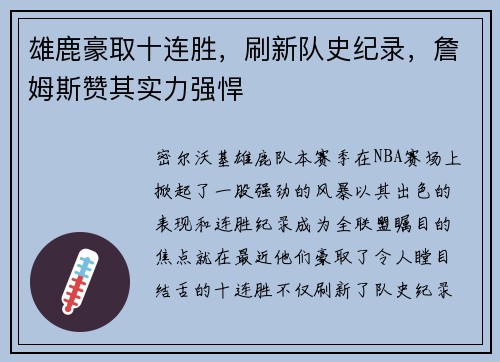 雄鹿豪取十连胜，刷新队史纪录，詹姆斯赞其实力强悍

密尔沃基雄鹿队本赛季在NBA赛场上掀起了一股强劲的风暴以其出色的表现和连胜纪录成为全联盟瞩目的焦点就在最近他们豪取了令人瞠目结舌的十连胜不仅刷新了队史纪录